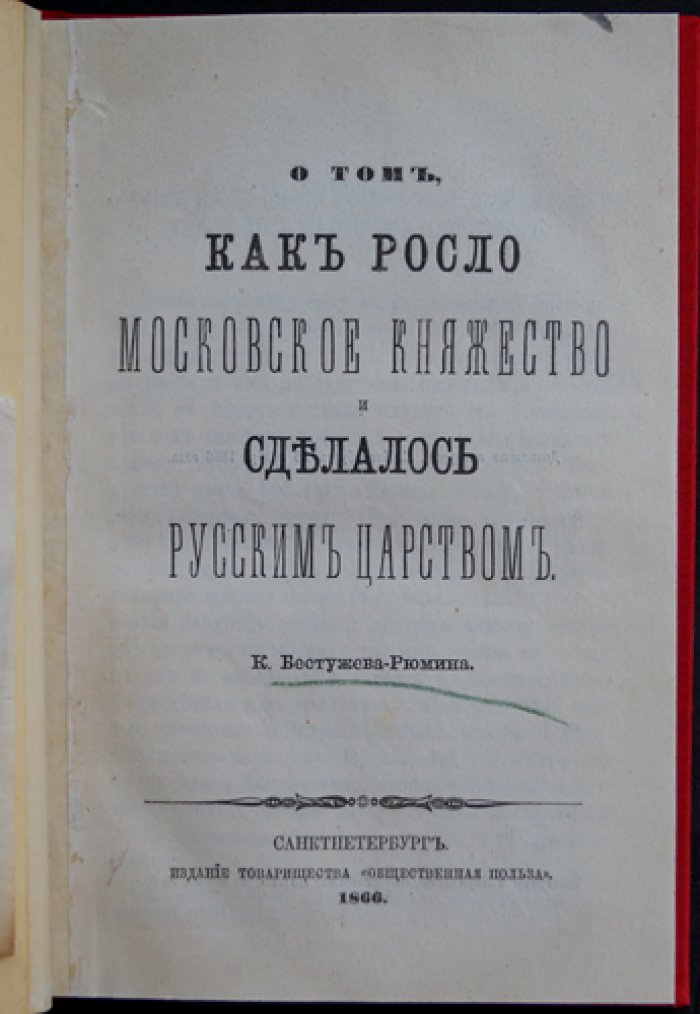 О ТОМЪ,

КАКЪ РОСЛО

МОСКОВСКОЕ КНЯЖЕСТВО

И

СДѢЛАЛОСЬ

РУССКИМЪ ЦАРСТВОМЪ.

К. Бестужева-Рюмина.

САНКТПЕТЕРБУРГЪ.
ИЗДАНІЕ ТОВАРИЩЕСТВА «ОБЩЕСТВЕННАЯ ПОЛЬЗА».
1866.